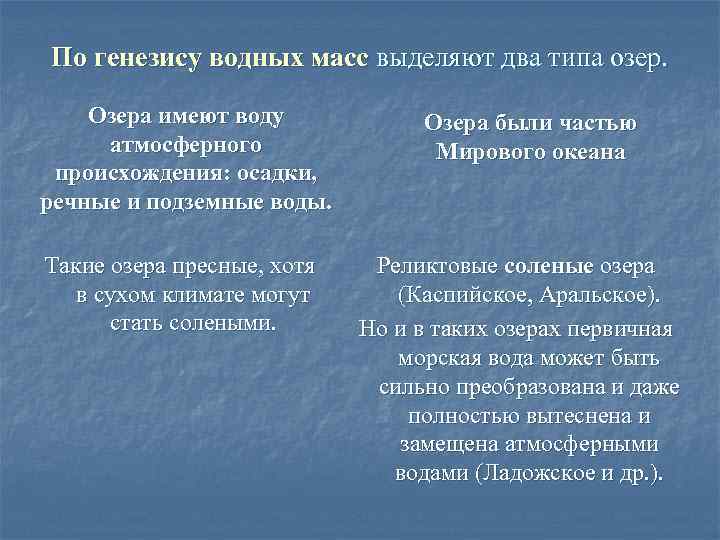 По генезису водных масс выделяют два типа озер.

Озера имеют воду атмосферного происхождения: осадки, речные и подземные воды.

Такие озера пресные, хотя в сухом климате могут стать солеными.

Озера были частью Мирового океана

Реликтовые соленые озера (Каспийское, Аральское).

Но и в таких озерах первичная морская вода может быть сильно преобразована и даже полностью вытеснена и замещена атмосферными водами (Ладожское и др.).